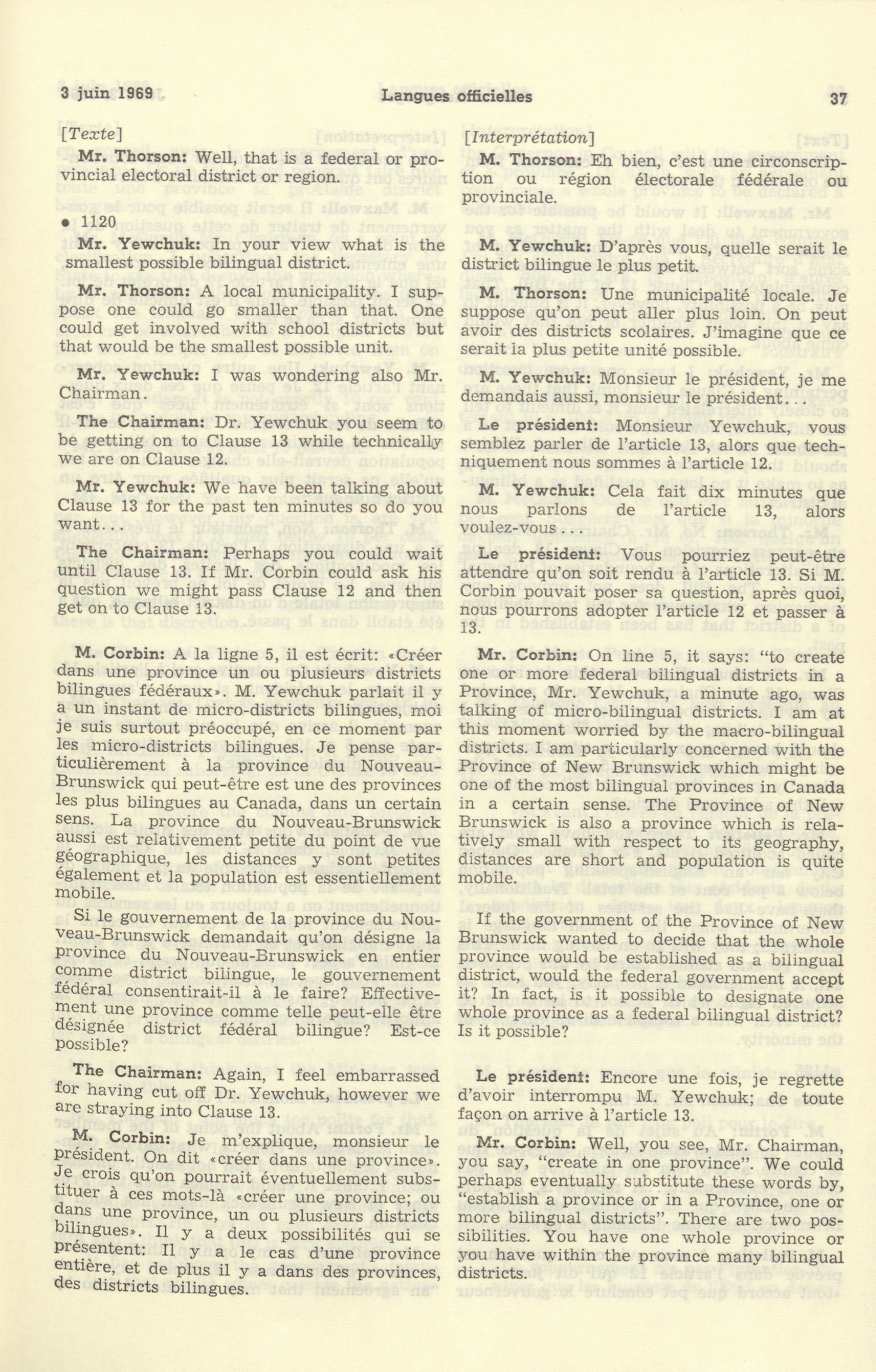 3 juin 1969

Langues officielles

37

[Texte]

Mr. Thorson: Well, that is a federal or provincial electoral district or region.

• 1120

Mr. Yewchuk: In your view what is the smallest possible bilingual district.

Mr. Thorson: A local municipality. I suppose one could go smaller than that. One could get involved with school districts but that would be the smallest possible unit.

Mr. Yewchuk: I was wondering also Mr. Chairman.

The Chairman: Dr. Yewchuk you seem to be getting on to Clause 13 while technically we are on Clause 12.

Mr. Yewchuk: We have been talking about Clause 13 for the past ten minutes so do you want...

The Chairman: Perhaps you could wait until Clause 13. If Mr. Corbin could ask his question we might pass Clause 12 and then get on to Clause 13.

M. Corbin: A la ligne 5, il est écrit: «Créer dans une province un ou plusieurs districts bilingues fédéraux». M. Yewchuk parlait il y a un instant de micro-districts bilingues, moi je suis surtout préoccupé, en ce moment par les micro-districts bilingues. Je pense particulièrement à la province du Nouveau-Brunswick qui peut-être est une des provinces les plus bilingues au Canada, dans un certain sens. La province du Nouveau-Brunswick aussi est relativement petite du point de vue géographique, les distances y sont petites également et la population est essentiellement mobile.

Si le gouvernement de la province du Nouveau-Brunswick demandait qu'on désigne la province du Nouveau-Brunswick en entier comme district bilingue, le gouvernement fédéral consentirait-il à le faire? Effectivement une province comme telle peut-elle être désignée district fédéral bilingue? Est-ce possible?

The Chairman: Again, I feel embarrassed for having cut off Dr. Yewchuk, however we are straying into Clause 13.

M. Corbin: Je m'explique, monsieur le président. On dit «créer dans une province». Je crois qu'on pourrait éventuellement substituer à ces mots-là «créer une province; ou dans une province, un ou plusieurs districts bilingues». Il y a deux possibilités qui se présentent: Il y a le cas d'une province entière, et de plus il y a dans des provinces, des districts bilingues.

[Interprétation]

M. Thorson: Eh bien, c'est une circonscription ou région électorale fédérale ou provinciale.

M. Yewchuk: D'après vous, quelle serait le district bilingue le plus petit.

M. Thorson: Une municipalité locale. Je suppose qu'on peut aller plus loin. On peut avoir des districts scolaires. J'imagine que ce serait la plus petite unité possible.

M. Yewchuk: Monsieur le président, je me demandais aussi, monsieur le président...

Le président: Monsieur Yewchuk, vous semblez parler de l'article 13, alors que techniquement nous sommes à l'article 12.

M. Yewchuk: Cela fait dix minutes que nous parlons de l'article 13, alors voulez-vous...

Le président: Vous pourriez peut-être attendre qu'on soit rendu à l'article 13. Si M. Corbin pouvait poser sa question, après quoi, nous pourrons adopter l'article 12 et passer à 13.

Mr. Corbin: On line 5, it says: "to create one or more federal bilingual districts in a Province, Mr. Yewchuk, a minute ago, was talking of micro-bilingual districts. I am at this moment worried by the macro-bilingual districts. I am particularly concerned with the Province of New Brunswick which might be one of the most bilingual provinces in Canada in a certain sense. The Province of New Brunswick is also a province which is relatively small with respect to its geography, distances are short and population is quite mobile.

If the government of the Province of New Brunswick wanted to decide that the whole province would be established as a bilingual district, would the federal government accept it? In fact, is it possible to designate one whole province as a federal bilingual district? Is it possible?

Le président: Encore une fois, je regrette d'avoir interrompu M. Yewchuk; de toute façon on arrive à l'article 13.

Mr. Corbin: Well, you see, Mr. Chairman, you say, "create in one province". We could perhaps eventually substitute these words by, "establish a province or in a Province, one or more bilingual districts". There are two possibilities. You have one whole province or you have within the province many bilingual districts.